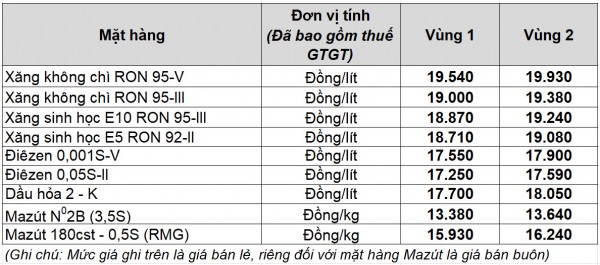 | Mặt hàng | Đơn vị tính (Đã bao gồm thuế GTGT) | Vùng 1 | Vùng 2 |
|---|---|---|---|
| Xăng không chì RON 95-V | Đồng/lít | 19.540 | 19.930 |
| Xăng không chì RON 95-III | Đồng/lít | 19.000 | 19.380 |
| Xăng sinh học E10 RON 95-III | Đồng/lít | 18.870 | 19.240 |
| Xăng sinh học E5 RON 92-II | Đồng/lít | 18.710 | 19.080 |
| Điêzen 0,001S-V | Đồng/lít | 17.550 | 17.900 |
| Điêzen 0,05S-II | Đồng/lít | 17.250 | 17.590 |
| Dầu hỏa 2 - K | Đồng/lít | 17.700 | 18.050 |
| Mazút $N^0$2B (3,5S) | Đồng/kg | 13.380 | 13.640 |
| Mazút 180cst - 0,5S (RMG) | Đồng/kg | 15.930 | 16.240 |

(Ghi chú: Mức giá ghi trên là giá bán lẻ, riêng đối với mặt hàng Mazút là giá bán buôn)